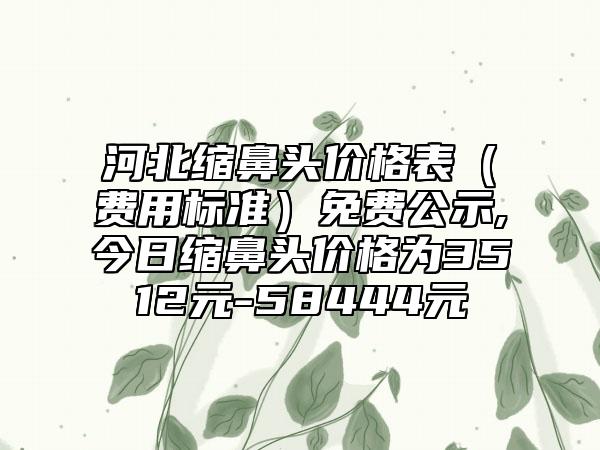 河北缩鼻头价格表（费用标准）免费公示，今日缩鼻头价格为3512元-58444元